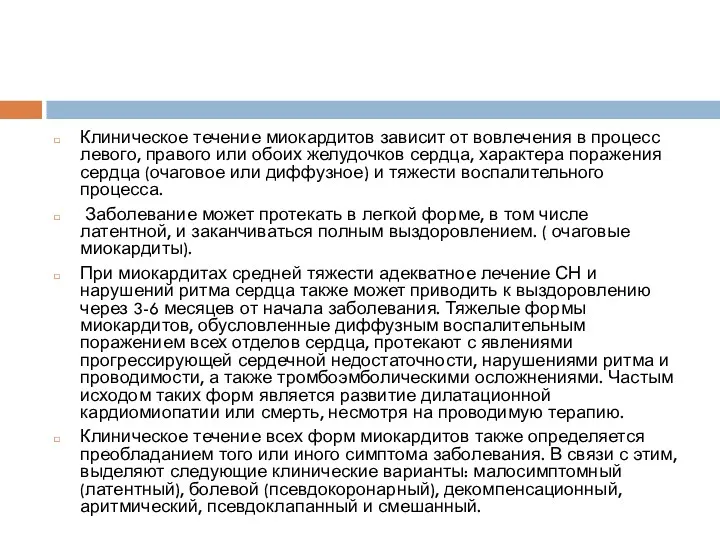 Клиническое течение миокардитов зависит от вовлечения в процесс левого, правого или обоих желудочков сердца, характера поражения сердца (очаговое или диффузное) и тяжести воспалительного процесса.

Заболевание может протекать в легкой форме, в том числе латентной, и заканчиваться полным выздоровлением. ( очаговые миокардиты).

При миокардитах средней тяжести адекватное лечение СН и нарушений ритма сердца также может приводить к выздоровлению через 3-6 месяцев от начала заболевания. Тяжелые формы миокардитов, обусловленные диффузным воспалительным поражением всех отделов сердца, протекают с явлениями прогрессирующей сердечной недостаточности, нарушениями ритма и проводимости, а также тромбоэмболическими осложнениями. Частым исходом таких форм является развитие дилатационной кардиомиопатии или смерть, несмотря на проводимую терапию.

Клиническое течение всех форм миокардитов также определяется преобладанием того или иного симптома заболевания. В связи с этим, выделяют следующие клинические варианты: малосимптомный (латентный), болевой (псевдокоронарный), декомпенсационный, аритмический, псевдоклапанный и смешанный.